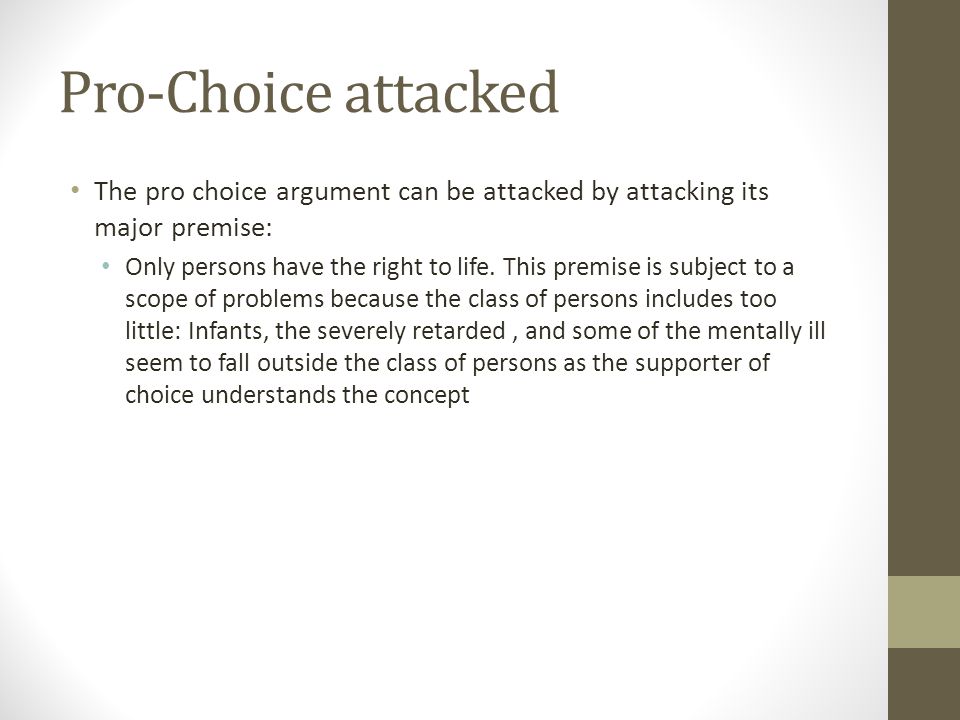 Pro-Choice attacked

• The pro choice argument can be attacked by attacking its major premise:
  • Only persons have the right to life. This premise is subject to a scope of problems because the class of persons includes too little: Infants, the severely retarded , and some of the mentally ill seem to fall outside the class of persons as the supporter of choice understands the concept